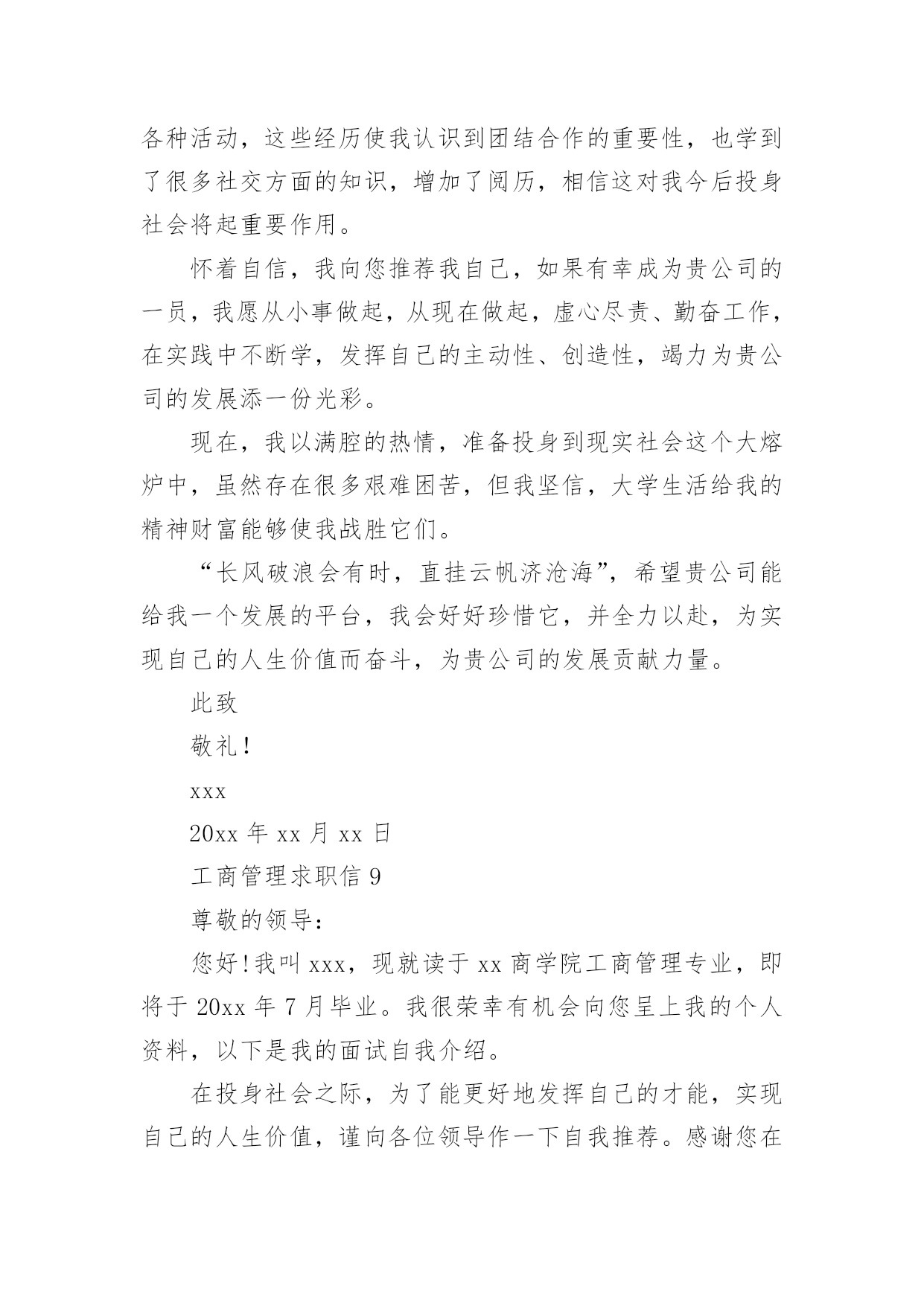 各种活动，这些经历使我认识到团结合作的重要性，也学到了很多社交方面的知识，增加了阅历，相信这对我今后投身社会将起重要作用。

怀着自信，我向您推荐我自己，如果有幸成为贵公司的一员，我愿从小事做起，从现在做起，虚心尽责、勤奋工作，在实践中不断学，发挥自己的主动性、创造性，竭力为贵公司的发展添一份光彩。

现在，我以满腔的热情，准备投身到现实社会这个大熔炉中，虽然存在很多艰难困苦，但我坚信，大学生活给我的精神财富能够使我战胜它们。

“长风破浪会有时，直挂云帆济沧海”，希望贵公司能给我一个发展的平台，我会好好珍惜它，并全力以赴，为实现自己的人生价值而奋斗，为贵公司的发展贡献力量。

此致

敬礼！

xxx

20xx 年 xx 月 xx 日

工商管理求职信 9

尊敬的领导：

您好！我叫 xxx，现就读于 xx 商学院工商管理专业，即将于 20xx 年 7 月毕业。我很荣幸有机会向您呈上我的个人资料，以下是我的面试自我介绍。

在投身社会之际，为了能更好地发挥自己的才能，实现自己的人生价值，谨向各位领导作一下自我推荐。感谢您在